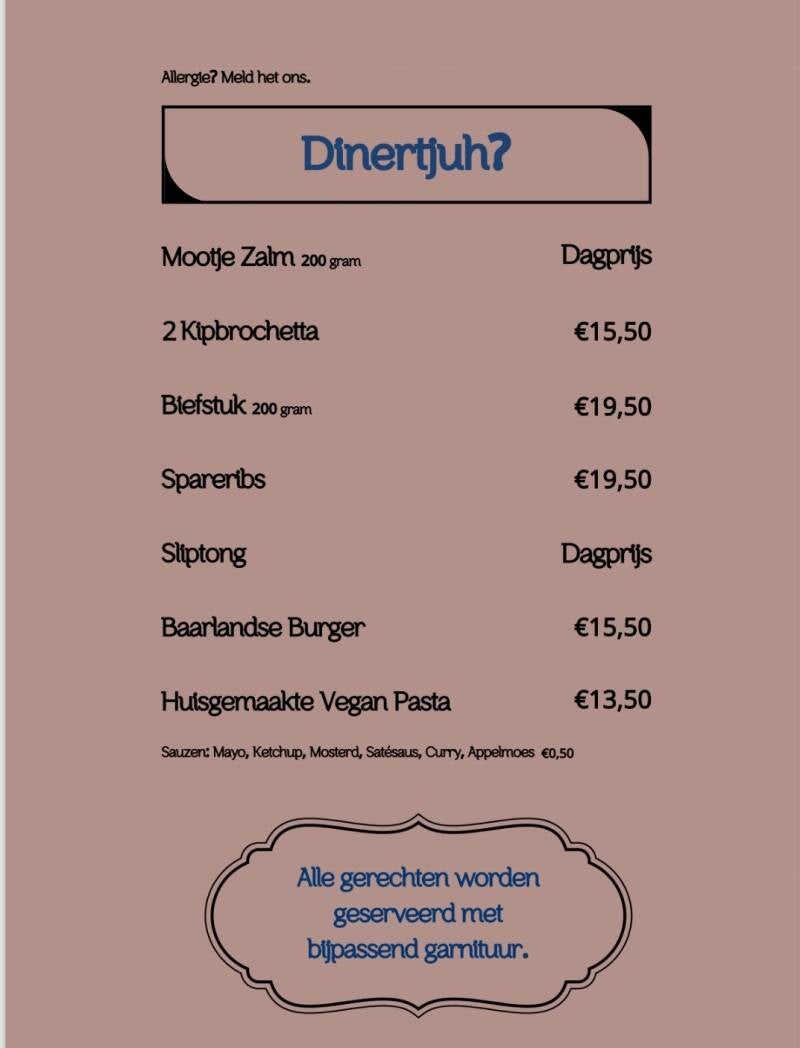 Allergie? Meld het ons.

Dinertjuh?

Mootje Zalm 200 gram Dagprijs

2 Kipbrochetta €15,50

Biefstuk 200 gram €19,50

Spareribs €19,50

Sliptong Dagprijs

Baarlandse Burger €15,50

Huisgemaakte Vegan Pasta €13,50

Sauzen: Mayo, Ketchup, Mosterd, Satésaus, Curry, Appelmoes €0,50

Alle gerechten worden geserveerd met bijpassend garnituur.